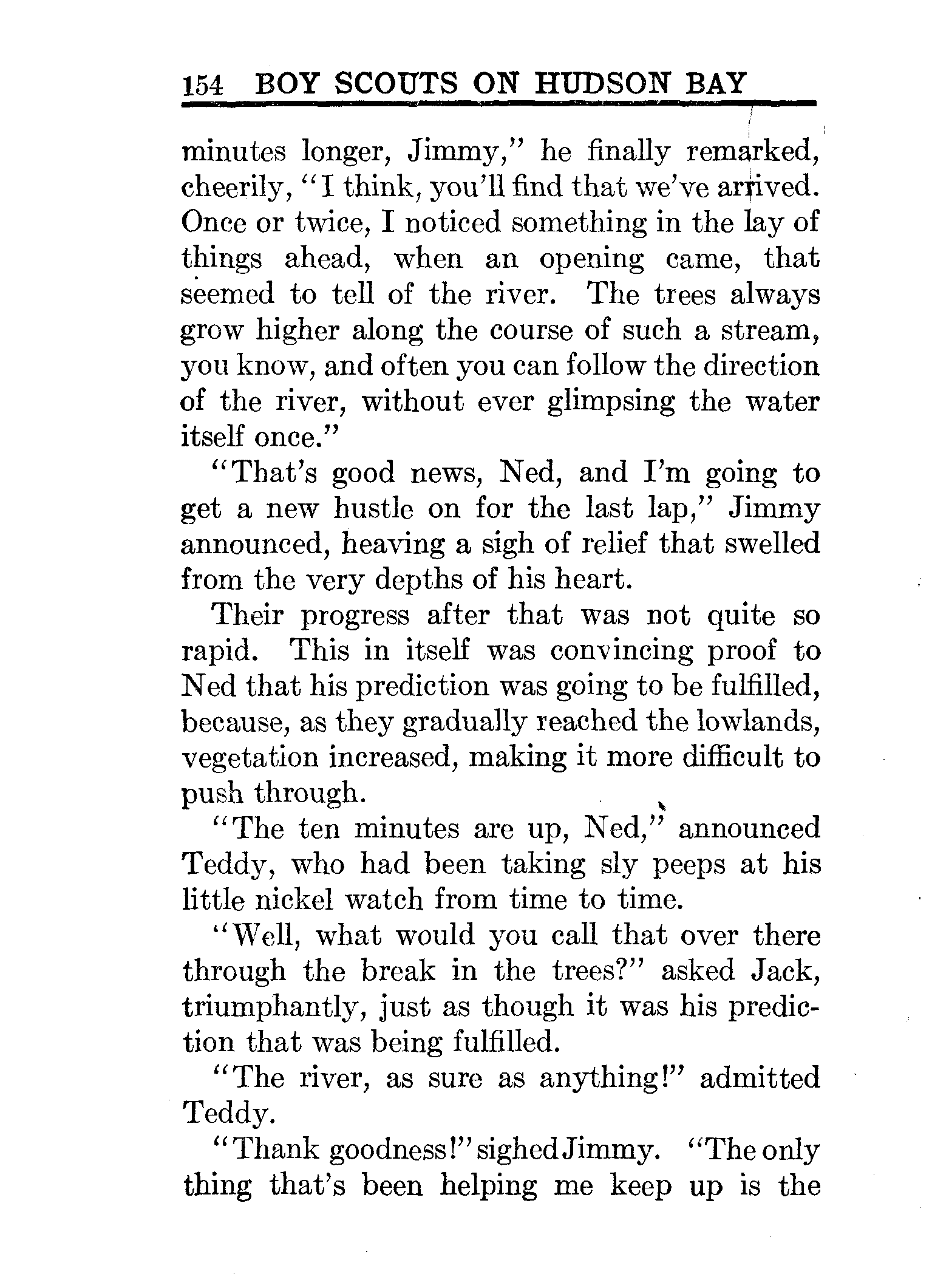 154 BOY SCOUTS ON HUDSON BAY

minutes longer, Jimmy," he finally remarked, cheerily, "I think, you'll find that we've arrived. Once or twice, I noticed something in the lay of things ahead, when an opening came, that seemed to tell of the river. The trees always grow higher along the course of such a stream, you know, and often you can follow the direction of the river, without ever glimpsing the water itself once."

"That's good news, Ned, and I'm going to get a new hustle on for the last lap," Jimmy announced, heaving a sigh of relief that swelled from the very depths of his heart.

Their progress after that was not quite so rapid. This in itself was convincing proof to Ned that his prediction was going to be fulfilled, because, as they gradually reached the lowlands, vegetation increased, making it more difficult to push through.

"The ten minutes are up, Ned," announced Teddy, who had been taking sly peeps at his little nickel watch from time to time.

"Well, what would you call that over there through the break in the trees?" asked Jack, triumphantly, just as though it was his prediction that was being fulfilled.

"The river, as sure as anything!" admitted Teddy.

"Thank goodness!" sighed Jimmy. "The only thing that's been helping me keep up is the